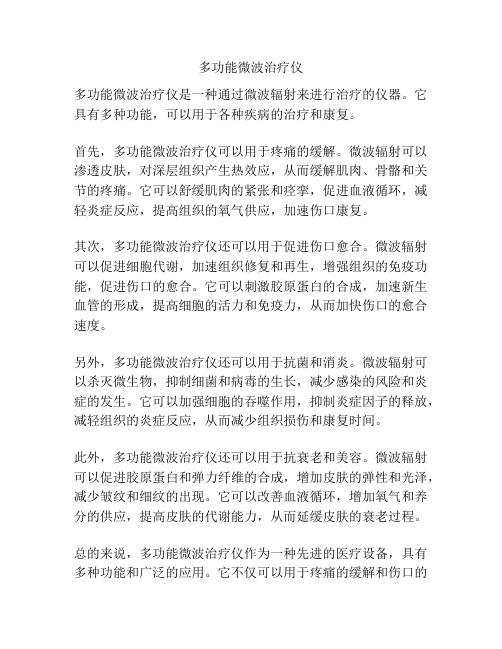 多功能微波治疗仪

多功能微波治疗仪是一种通过微波辐射来进行治疗的仪器。它具有多种功能，可以用于各种疾病的治疗和康复。

首先，多功能微波治疗仪可以用于疼痛的缓解。微波辐射可以渗透皮肤，对深层组织产生热效应，从而缓解肌肉、骨骼和关节的疼痛。它可以舒缓肌肉的紧张和痉挛，促进血液循环，减轻炎症反应，提高组织的氧气供应，加速伤口康复。

其次，多功能微波治疗仪还可以用于促进伤口愈合。微波辐射可以促进细胞代谢，加速组织修复和再生，增强组织的免疫功能，促进伤口的愈合。它可以刺激胶原蛋白的合成，加速新生血管的形成，提高细胞的活力和免疫力，从而加快伤口的愈合速度。

另外，多功能微波治疗仪还可以用于抗菌和消炎。微波辐射可以杀灭微生物，抑制细菌和病毒的生长，减少感染的风险和炎症的发生。它可以加强细胞的吞噬作用，抑制炎症因子的释放，减轻组织的炎症反应，从而减少组织损伤和康复时间。

此外，多功能微波治疗仪还可以用于抗衰老和美容。微波辐射可以促进胶原蛋白和弹力纤维的合成，增加皮肤的弹性和光泽，减少皱纹和细纹的出现。它可以改善血液循环，增加氧气和养分的供应，提高皮肤的代谢能力，从而延缓皮肤的衰老过程。

总的来说，多功能微波治疗仪作为一种先进的医疗设备，具有多种功能和广泛的应用。它不仅可以用于疼痛的缓解和伤口的